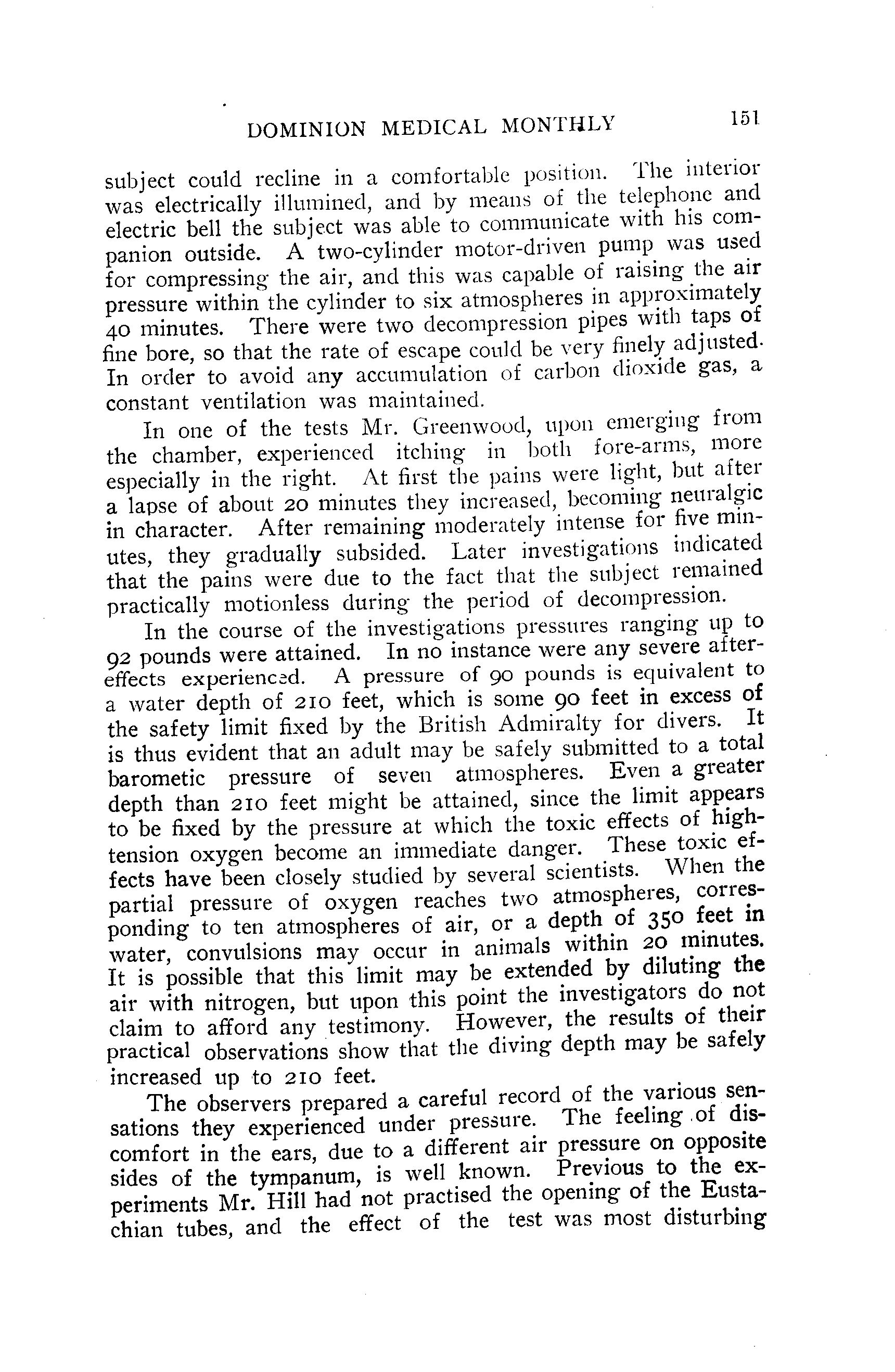 DOMINION MEDICAL MONTHLY 151

subject could recline in a comfortable position. The interior was electrically illumined, and by means of the telephone and electric bell the subject was able to communicate with his companion outside. A two-cylinder motor-driven pump was used for compressing the air, and this was capable of raising the air pressure within the cylinder to six atmospheres in approximately 40 minutes. There were two decompression pipes with taps of fine bore, so that the rate of escape could be very finely adjusted. In order to avoid any accumulation of carbon dioxide gas, a constant ventilation was maintained.

In one of the tests Mr. Greenwood, upon emerging from the chamber, experienced itching in both fore-arms, more especially in the right. At first the pains were light, but after a lapse of about 20 minutes they increased, becoming neuralgic in character. After remaining moderately intense for five minutes, they gradually subsided. Later investigations indicated that the pains were due to the fact that the subject remained practically motionless during the period of decompression.

In the course of the investigations pressures ranging up to 92 pounds were attained. In no instance were any severe after-effects experienced. A pressure of 90 pounds is equivalent to a water depth of 210 feet, which is some 90 feet in excess of the safety limit fixed by the British Admiralty for divers. It is thus evident that an adult may be safely submitted to a total barometic pressure of seven atmospheres. Even a greater depth than 210 feet might be attained, since the limit appears to be fixed by the pressure at which the toxic effects of high-tension oxygen become an immediate danger. These toxic effects have been closely studied by several scientists. When the partial pressure of oxygen reaches two atmospheres, corresponding to ten atmospheres of air, or a depth of 350 feet in water, convulsions may occur in animals within 20 minutes. It is possible that this limit may be extended by diluting the air with nitrogen, but upon this point the investigators do not claim to afford any testimony. However, the results of their practical observations show that the diving depth may be safely increased up to 210 feet.

The observers prepared a careful record of the various sensations they experienced under pressure. The feeling of discomfort in the ears, due to a different air pressure on opposite sides of the tympanum, is well known. Previous to the experiments Mr. Hill had not practised the opening of the Eustachian tubes, and the effect of the test was most disturbing